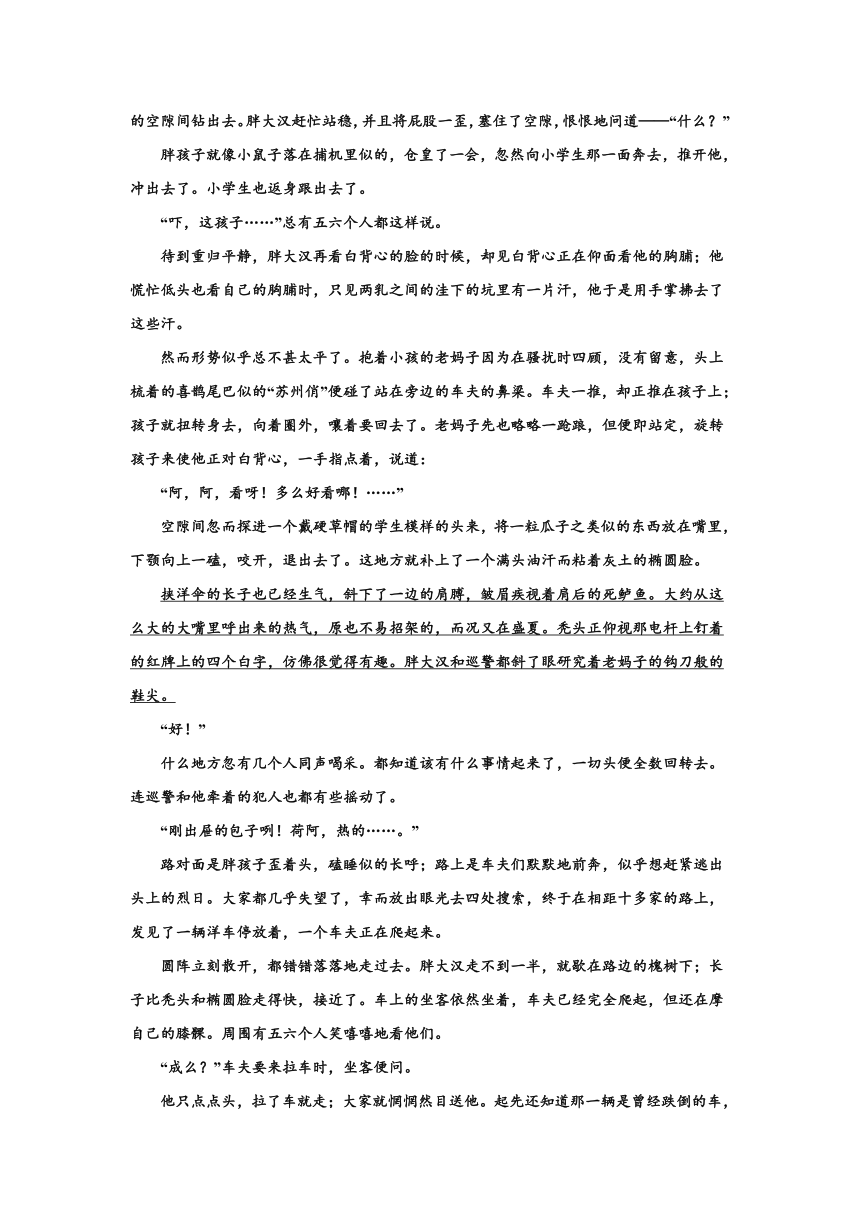 的空隙间钻出去。胖大汉赶忙站稳，并且将屁股一歪，塞住了空隙，恨恨地问道——“什么？”

胖孩子就像小鼠子落在捕机里似的，仓皇了一会，忽然向小学生那一面奔去，推开他，冲出去了。小学生也返身跟出去了。

“吓，这孩子……”总有五六个人都这样说。

待到重归平静，胖大汉再看白背心的脸的时候，却见白背心正在仰面看他的胸脯；他慌忙低头也看自己的胸脯时，只见两乳之间的洼下的坑里有一片汗，他于是用手掌拂去了这些汗。

然而形势似乎总不甚太平了。抱着小孩的老妈子因为在骚扰时四顾，没有留意，头上梳着的喜鹊尾巴似的“苏州俏”便碰了站在旁边的车夫的鼻梁。车夫一推，却正推在孩子上；孩子就扭转身去，向着圈外，嚷着要回去了。老妈子先也略略一跄踉，但便即站定，旋转孩子来使他正对白背心，一手指点着，说道：

“阿，阿，看呀！多么好看哪！……”

空隙间忽而探进一个戴硬草帽的学生模样的头来，将一粒瓜子之类似的东西放在嘴里，下颚向上一磕，咬开，退出去了。这地方就补上了一个满头油汗而粘着灰土的椭圆脸。

挟洋伞的长子也已经生气，斜下了一边的肩膊，皱眉疾视着肩后的死鲈鱼。大约从这么大的大嘴里呼出来的热气，原也不易招架的，而况又在盛夏。秃头正仰视那电杆上钉着的红牌上的四个白字，仿佛很觉得有趣。胖大汉和巡警都斜了眼研究着老妈子的钩刀般的鞋尖。

“好！”

什么地方忽有几个人同声喝采。都知道该有什么事情起来了，一切头便全数回转去。连巡警和他牵着的犯人也都有些摇动了。

“刚出屉的包子咧！荷阿，热的……。”

路对面是胖孩子歪着头，磕睡似的长呼；路上是车夫们默默地前奔，似乎想赶紧逃出头上的烈日。大家都几乎失望了，幸而放出眼光去四处搜索，终于在相距十多家的路上，发见了一辆洋车停放着，一个车夫正在爬起来。

圆阵立刻散开，都错错落落地走过去。胖大汉走不到一半，就歇在路边的槐树下；长子比秃头和椭圆脸走得快，接近了。车上的坐客依然坐着，车夫已经完全爬起，但还在摩自己的膝髁。周围有五六个人笑嘻嘻地看他们。

“成么？”车夫要来拉车时，坐客便问。

他只点点头，拉了车就走；大家就惘惘然目送他。起先还知道那一辆是曾经跌倒的车，